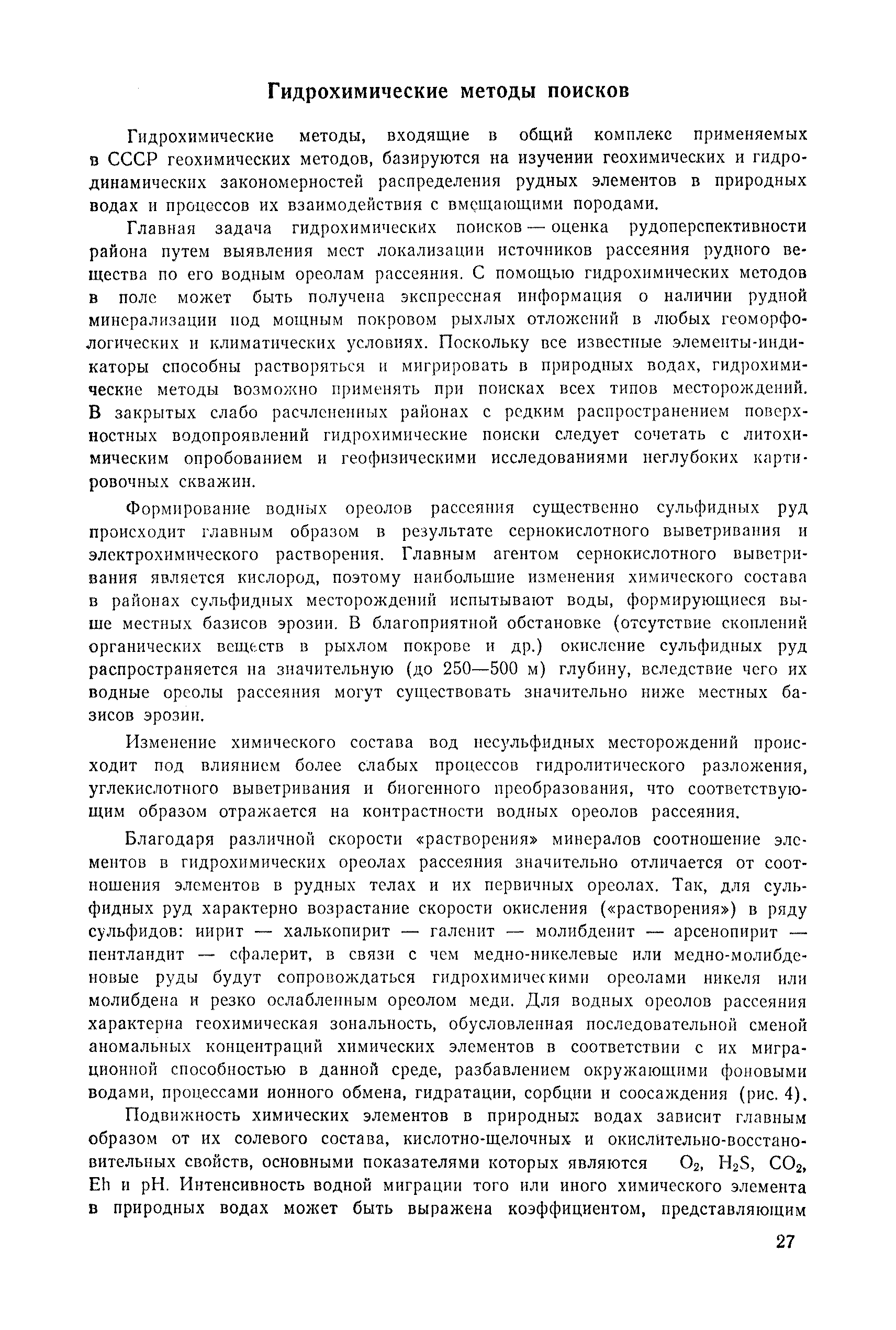 Гидрохимические методы поисков

Гидрохимические методы, входящие в общий комплекс применяемых в СССР геохимических методов, базируются на изучении геохимических и гидродинамических закономерностей распределения рудных элементов в природных водах и процессов их взаимодействия с вмещающими породами.

Главная задача гидрохимических поисков — оценка рудоперспективности района путем выявления мест локализации источников рассеяния рудного вещества по его водным ореолам рассеяния. С помощью гидрохимических методов в поле может быть получена экспрессная информация о наличии рудной минерализации под мощным покровом рыхлых отложений в любых геоморфологических и климатических условиях. Поскольку все известные элементы-индикаторы способны растворяться и мигрировать в природных водах, гидрохимические методы возможно применять при поисках всех типов месторождений. В закрытых слабо расчлененных районах с редким распространением поверхностных водопроявлений гидрохимические поиски следует сочетать с литохимическим опробованием и геофизическими исследованиями неглубоких картировочных скважин.

Формирование водных ореолов рассеяния существенно сульфидных руд происходит главным образом в результате сернокислотного выветривания и электрохимического растворения. Главным агентом сернокислотного выветривания является кислород, поэтому наибольшие изменения химического состава в районах сульфидных месторождений испытывают воды, формирующиеся выше местных базисов эрозии. В благоприятной обстановке (отсутствие скоплений органических веществ в рыхлом покрове и др.) окисление сульфидных руд распространяется на значительную (до 250—500 м) глубину, вследствие чего их водные ореолы рассеяния могут существовать значительно ниже местных базисов эрозии.

Изменение химического состава вод несульфидных месторождений происходит под влиянием более слабых процессов гидролитического разложения, углекислотного выветривания и биогенного преобразования, что соответствующим образом отражается на контрастности водных ореолов рассеяния.

Благодаря различной скорости «растворения» минералов соотношение элементов в гидрохимических ореолах рассеяния значительно отличается от соотношения элементов в рудных телах и их первичных ореолах. Так, для сульфидных руд характерно возрастание скорости окисления («растворения») в ряду сульфидов: пирит — халькопирит — галенит — молибденит — арсенопирит — пентландит — сфалерит, в связи с чем медно-никелевые или медно-молибденовые руды будут сопровождаться гидрохимическими ореолами никеля или молибдена и резко ослабленным ореолом меди. Для водных ореолов рассеяния характерна геохимическая зональность, обусловленная последовательной сменой аномальных концентраций химических элементов в соответствии с их миграционной способностью в данной среде, разбавлением окружающими фоновыми водами, процессами ионного обмена, гидратации, сорбции и соосаждения (рис. 4).

Подвижность химических элементов в природных водах зависит главным образом от их солевого состава, кислотно-щелочных и окислительно-восстановительных свойств, основными показателями которых являются $O_2$, $H_2S$, $CO_2$, Eh и pH. Интенсивность водной миграции того или иного химического элемента в природных водах может быть выражена коэффициентом, представляющим

27